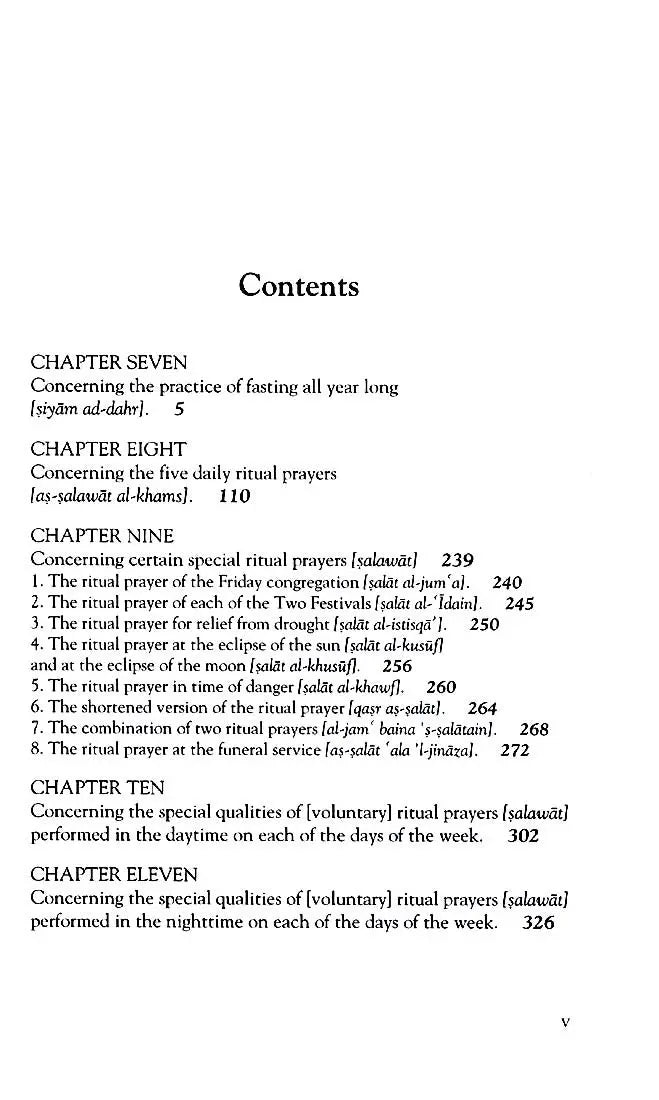 Contents

CHAPTER SEVEN
Concerning the practice of fasting all year long [ṣiyām ad-dahr]. 5

CHAPTER EIGHT
Concerning the five daily ritual prayers [aṣ-ṣalawāt al-khams]. 110

CHAPTER NINE
Concerning certain special ritual prayers [ṣalawāt] 239
1. The ritual prayer of the Friday congregation [ṣalāt al-jumʿa]. 240
2. The ritual prayer of each of the Two Festivals [ṣalāt al-ʿĪdain]. 245
3. The ritual prayer for relief from drought [ṣalāt al-istisqāʾ]. 250
4. The ritual prayer at the eclipse of the sun [ṣalāt al-kusūf] and at the eclipse of the moon [ṣalāt al-khusūf]. 256
5. The ritual prayer in time of danger [ṣalāt al-khawf]. 260
6. The shortened version of the ritual prayer [qaṣr aṣ-ṣalāt]. 264
7. The combination of two ritual prayers [al-jamʿ baina 'ṣ-ṣalātain]. 268
8. The ritual prayer at the funeral service [aṣ-ṣalāt ʿala 'l-jināza]. 272

CHAPTER TEN
Concerning the special qualities of [voluntary] ritual prayers [ṣalawāt] performed in the daytime on each of the days of the week. 302

CHAPTER ELEVEN
Concerning the special qualities of [voluntary] ritual prayers [ṣalawāt] performed in the nighttime on each of the days of the week. 326

v